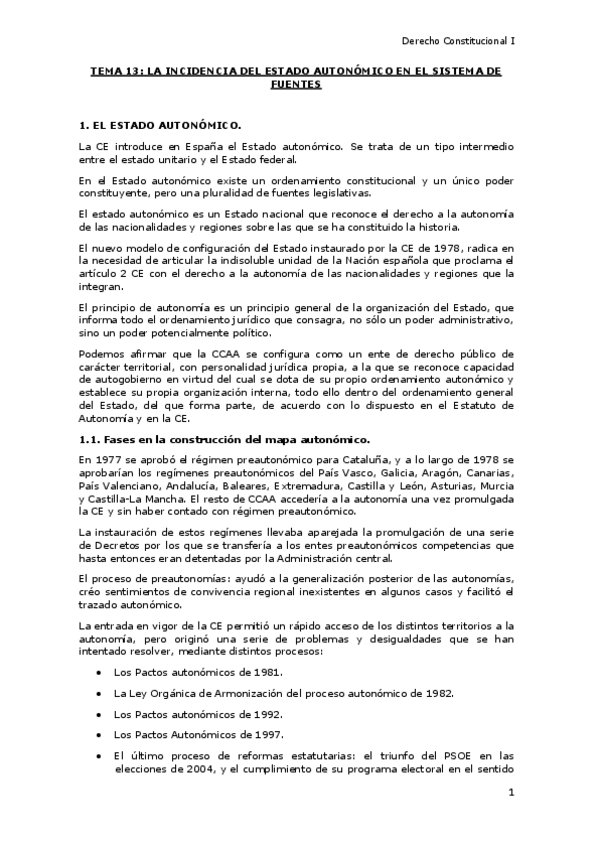 Derecho Constitucional I

TEMA 13: LA INCIDENCIA DEL ESTADO AUTONÓMICO EN EL SISTEMA DE FUENTES

1. EL ESTADO AUTONÓMICO.

La CE introduce en España el Estado autonómico. Se trata de un tipo intermedio entre el estado unitario y el Estado federal.

En el Estado autonómico existe un ordenamiento constitucional y un único poder constituyente, pero una pluralidad de fuentes legislativas.

El estado autonómico es un Estado nacional que reconoce el derecho a la autonomía de las nacionalidades y regiones sobre las que se ha constituido la historia.

El nuevo modelo de configuración del Estado instaurado por la CE de 1978, radica en la necesidad de articular la indisoluble unidad de la Nación española que proclama el artículo 2 CE con el derecho a la autonomía de las nacionalidades y regiones que la integran.

El principio de autonomía es un principio general de la organización del Estado, que informa todo el ordenamiento jurídico que consagra, no sólo un poder administrativo, sino un poder potencialmente político.

Podemos afirmar que la CCAA se configura como un ente de derecho público de carácter territorial, con personalidad jurídica propia, a la que se reconoce capacidad de autogobierno en virtud del cual se dota de su propio ordenamiento autonómico y establece su propia organización interna, todo ello dentro del ordenamiento general del Estado, del que forma parte, de acuerdo con lo dispuesto en el Estatuto de Autonomía y en la CE.

1.1. Fases en la construcción del mapa autonómico.

En 1977 se aprobó el régimen preautonómico para Cataluña, y a lo largo de 1978 se aprobarían los regímenes preautonómicos del País Vasco, Galicia, Aragón, Canarias, País Valenciano, Andalucía, Baleares, Extremadura, Castilla y León, Asturias, Murcia y Castilla-La Mancha. El resto de CCAA accedería a la autonomía una vez promulgada la CE y sin haber contado con régimen preautonómico.

La instauración de estos regímenes llevaba aparejada la promulgación de una serie de Decretos por los que se transfería a los entes preautonómicos competencias que hasta entonces eran detentadas por la Administración central.

El proceso de preautonomías: ayudó a la generalización posterior de las autonomías, créo sentimientos de convivencia regional inexistentes en algunos casos y facilitó el trazado autonómico.

La entrada en vigor de la CE permitió un rápido acceso de los distintos territorios a la autonomía, pero originó una serie de problemas y desigualdades que se han intentado resolver, mediante distintos procesos:

• Los Pactos autonómicos de 1981.

• La Ley Orgánica de Armonización del proceso autonómico de 1982.

• Los Pactos autonómicos de 1992.

• Los Pactos Autonómicos de 1997.

• El último proceso de reformas estatutarias: el triunfo del PSOE en las elecciones de 2004, y el cumplimiento de su programa electoral en el sentido

1